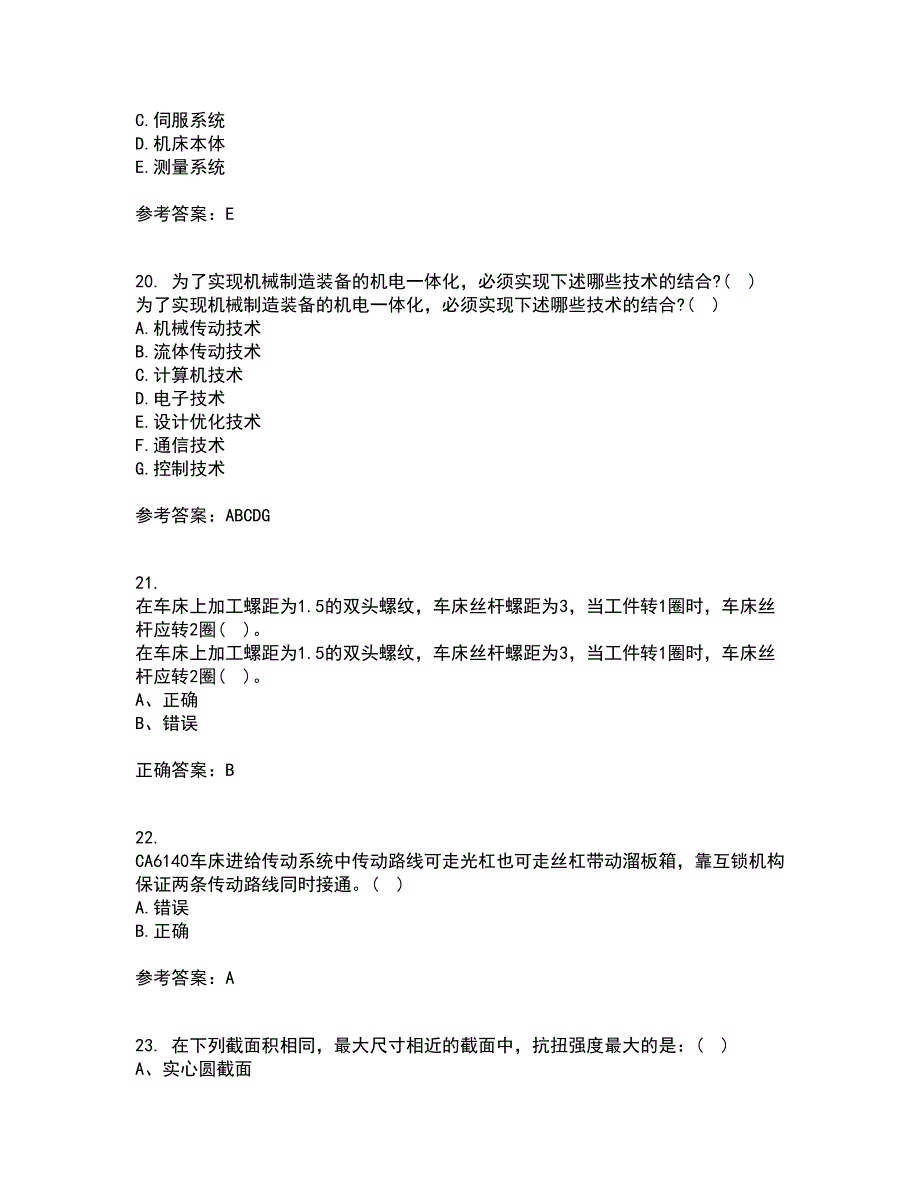 C.伺服系统
D.机床本体
E.测量系统

参考答案：E

20. 为了实现机械制造装备的机电一体化，必须实现下述哪些技术的结合?( )
为了实现机械制造装备的机电一体化，必须实现下述哪些技术的结合?( )
A.机械传动技术
B.流体传动技术
C.计算机技术
D.电子技术
E.设计优化技术
F.通信技术
G.控制技术

参考答案：ABCDG

21.
在车床上加工螺距为1.5的双头螺纹，车床丝杆螺距为3，当工件转1圈时，车床丝杆应转2圈( )。
在车床上加工螺距为1.5的双头螺纹，车床丝杆螺距为3，当工件转1圈时，车床丝杆应转2圈( )。
A、正确
B、错误

正确答案：B

22.
CA6140车床进给传动系统中传动路线可走光杠也可走丝杠带动溜板箱，靠互锁机构保证两条传动路线同时接通。( )
A.错误
B.正确

参考答案：A

23. 在下列截面积相同，最大尺寸相近的截面中，抗扭强度最大的是：( )
A、实心圆截面